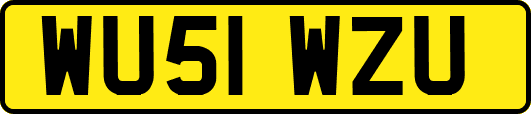 WU51 WZU